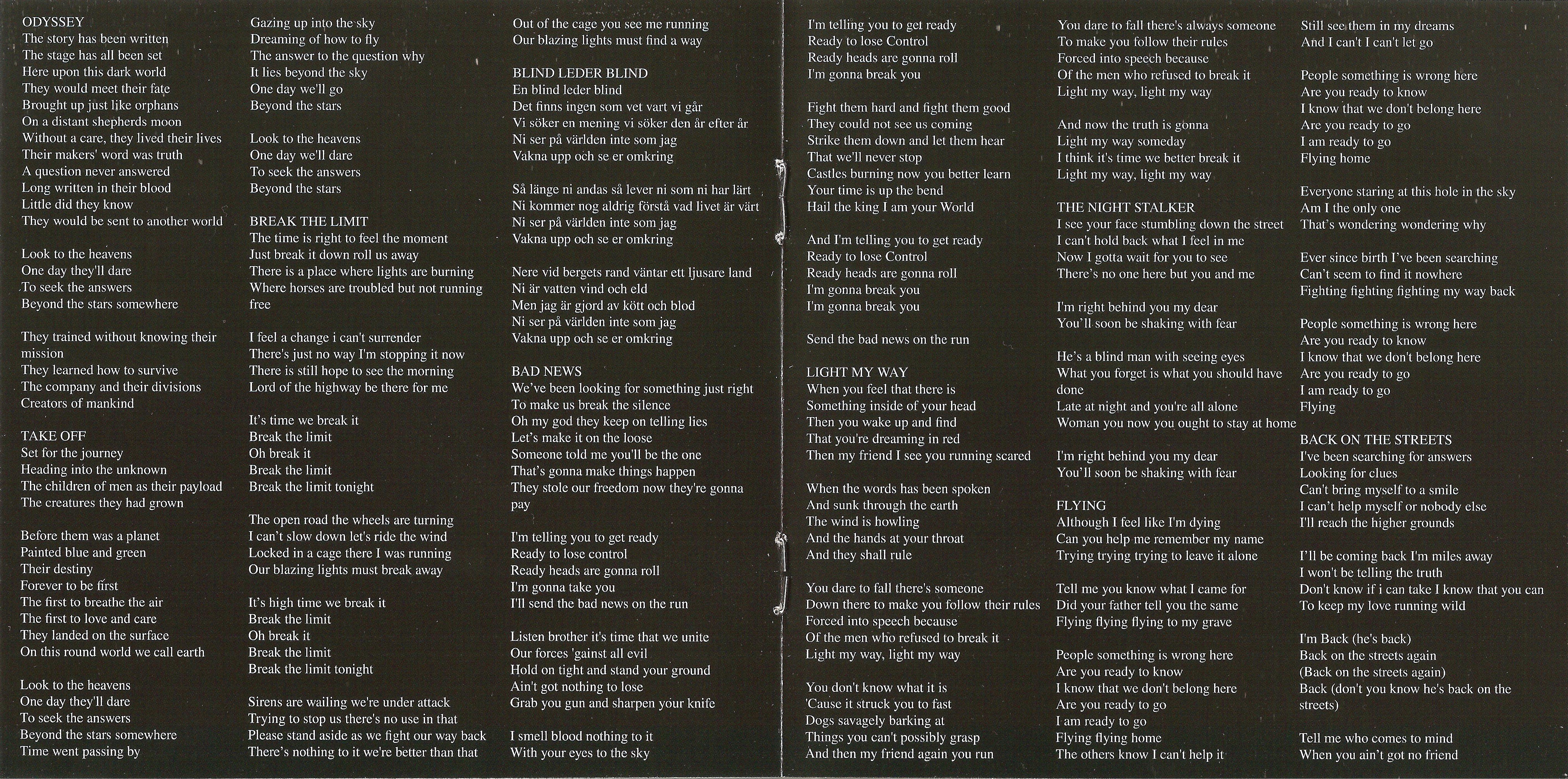 ODYSSEY
The story has been written
The stage has all been set
Here upon this dark world
They would meet their fate
Brought up just like orphans
On a distant shepherds moon
Without a care, they lived their lives
Their makers' word was truth
A question never answered
Long written in their blood
Little did they know
They would be sent to another world

Look to the heavens
One day they'll dare
To seek the answers
Beyond the stars somewhere

They trained without knowing their mission
They learned how to survive
The company and their divisions
Creators of mankind

TAKE OFF
Set for the journey
Heading into the unknown
The children of men as their payload
The creatures they had grown

Before them was a planet
Painted blue and green
Their destiny
Forever to be first
The first to breathe the air
The first to love and care
They landed on the surface
On this round world we call earth

Look to the heavens
One day they'll dare
To seek the answers
Beyond the stars somewhere
Time went passing by

Gazing up into the sky
Dreaming of how to fly
The answer to the question why
It lies beyond the sky
One day we'll go
Beyond the stars

Look to the heavens
One day we'll dare
To seek the answers
Beyond the stars

BREAK THE LIMIT
The time is right to feel the moment
Just break it down roll us away
There is a place where lights are burning
Where horses are troubled but not running free

I feel a change i can't surrender
There's just no way I'm stopping it now
There is still hope to see the morning
Lord of the highway be there for me

It's time we break it
Break the limit
Oh break it
Break the limit
Break the limit tonight

The open road the wheels are turning
I can't slow down let's ride the wind
Locked in a cage there I was running
Our blazing lights must break away

It's high time we break it
Break the limit
Oh break it
Break the limit
Break the limit tonight

Sirens are wailing we're under attack
Trying to stop us there's no use in that
Please stand aside as we fight our way back
There's nothing to it we're better than that

Out of the cage you see me running
Our blazing lights must find a way

BLIND LEDER BLIND
En blind leder blind
Det finns ingen som vet vart vi går
Vi söker en mening vi söker den år efter år
Ni ser på världen inte som jag
Vakna upp och se er omkring

Så länge ni andas så lever ni som ni har lärt
Ni kommer nog aldrig förstå vad livet är värt
Ni ser på världen inte som jag
Vakna upp och se er omkring

Nere vid bergets rand väntar ett ljusare land
Ni är vatten vind och eld
Men jag är gjord av kött och blod
Ni ser på världen inte som jag
Vakna upp och se er omkring

BAD NEWS
We've been looking for something just right
To make us break the silence
Oh my god they keep on telling lies
Let's make it on the loose
Someone told me you'll be the one
That's gonna make things happen
They stole our freedom now they're gonna pay

I'm telling you to get ready
Ready to lose control
Ready heads are gonna roll
I'm gonna take you
I'll send the bad news on the run

Listen brother it's time that we unite
Our forces 'gainst all evil
Hold on tight and stand your ground
Ain't got nothing to lose
Grab you gun and sharpen your knife

I smell blood nothing to it
With your eyes to the sky

I'm telling you to get ready
Ready to lose Control
Ready heads are gonna roll
I'm gonna break you

Fight them hard and fight them good
They could not see us coming
Strike them down and let them hear
That we'll never stop
Castles burning now you better learn
Your time is up the bend
Hail the king I am your World

And I'm telling you to get ready
Ready to lose Control
Ready heads are gonna roll
I'm gonna break you
I'm gonna break you

Send the bad news on the run

LIGHT MY WAY
When you feel that there is
Something inside of your head
Then you wake up and find
That you're dreaming in red
Then my friend I see you running scared

When the words has been spoken
And sunk through the earth
The wind is howling
And the hands at your throat
And they shall rule

You dare to fall there's someone
Down there to make you follow their rules
Forced into speech because
Of the men who refused to break it
Light my way, light my way

You don't know what it is
'Cause it struck you to fast
Dogs savagely barking at
Things you can't possibly grasp
And then my friend again you run

You dare to fall there's always someone
To make you follow their rules
Forced into speech because
Of the men who refused to break it
Light my way, light my way

And now the truth is gonna
Light my way someday
I think it's time we better break it
Light my way, light my way

THE NIGHT STALKER
I see your face stumbling down the street
I can't hold back what I feel in me
Now I gotta wait for you to see
There's no one here but you and me

I'm right behind you my dear
You'll soon be shaking with fear

He's a blind man with seeing eyes
What you forget is what you should have done
Late at night and you're all alone
Woman you now you ought to stay at home

I'm right behind you my dear
You'll soon be shaking with fear

FLYING
Although I feel like I'm dying
Can you help me remember my name
Trying trying trying to leave it alone

Tell me you know what I came for
Did your father tell you the same
Flying flying flying to my grave

People something is wrong here
Are you ready to know
I know that we don't belong here
Are you ready to go
I am ready to go
Flying flying home
The others know I can't help it

Still see them in my dreams
And I can't I can't let go

People something is wrong here
Are you ready to know
I know that we don't belong here
Are you ready to go
I am ready to go
Flying home

Everyone staring at this hole in the sky
Am I the only one
That's wondering wondering why

Ever since birth I've been searching
Can't seem to find it nowhere
Fighting fighting fighting my way back

People something is wrong here
Are you ready to know
I know that we don't belong here
Are you ready to go
I am ready to go
Flying

BACK ON THE STREETS
I've been searching for answers
Looking for clues
Can't bring myself to a smile
I can't help myself or nobody else
I'll reach the higher grounds

I'll be coming back I'm miles away
I won't be telling the truth
Don't know if i can take I know that you can
To keep my love running wild

I'm Back (he's back)
Back on the streets again
(Back on the streets again)
Back (don't you know he's back on the streets)

Tell me who comes to mind
When you ain't got no friend